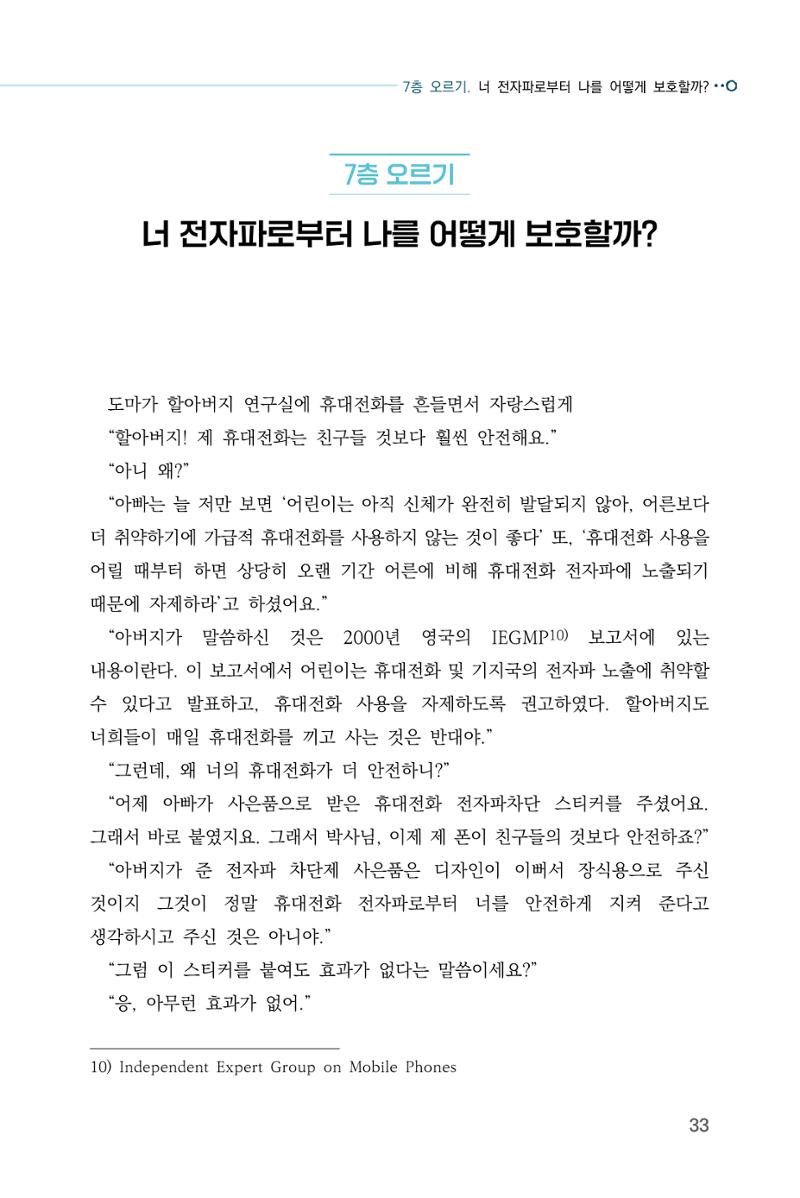 7층 오르기. 너 전자파로부터 나를 어떻게 보호할까?

7층 오르기

너 전자파로부터 나를 어떻게 보호할까?

도마가 할아버지 연구실에 휴대전화를 흔들면서 자랑스럽게

"할아버지! 제 휴대전화는 친구들 것보다 훨씬 안전해요."

"아니 왜?"

"아빠는 늘 저만 보면 '어린이는 아직 신체가 완전히 발달되지 않아, 어른보다 더 취약하기에 가급적 휴대전화를 사용하지 않는 것이 좋다' 또, '휴대전화 사용을 어릴 때부터 하면 상당히 오랜 기간 어른에 비해 휴대전화 전자파에 노출되기 때문에 자제하라'고 하셨어요."

"아버지가 말씀하신 것은 2000년 영국의 IEGMP$^{10)}$ 보고서에 있는 내용이란다. 이 보고서에서 어린이는 휴대전화 및 기지국의 전자파 노출에 취약할 수 있다고 발표하고, 휴대전화 사용을 자제하도록 권고하였다. 할아버지도 너희들이 매일 휴대전화를 끼고 사는 것은 반대야."

"그런데, 왜 너의 휴대전화가 더 안전하니?"

"어제 아빠가 사은품으로 받은 휴대전화 전자파차단 스티커를 주셨어요. 그래서 바로 붙였지요. 그래서 박사님, 이제 제 폰이 친구들의 것보다 안전하죠?"

"아버지가 준 전자파 차단제 사은품은 디자인이 이뻐서 장식용으로 주신 것이지 그것이 정말 휴대전화 전자파로부터 너를 안전하게 지켜 준다고 생각하시고 주신 것은 아니야."

"그럼 이 스티커를 붙여도 효과가 없다는 말씀이세요?"

"응, 아무런 효과가 없어."

10) Independent Expert Group on Mobile Phones

33